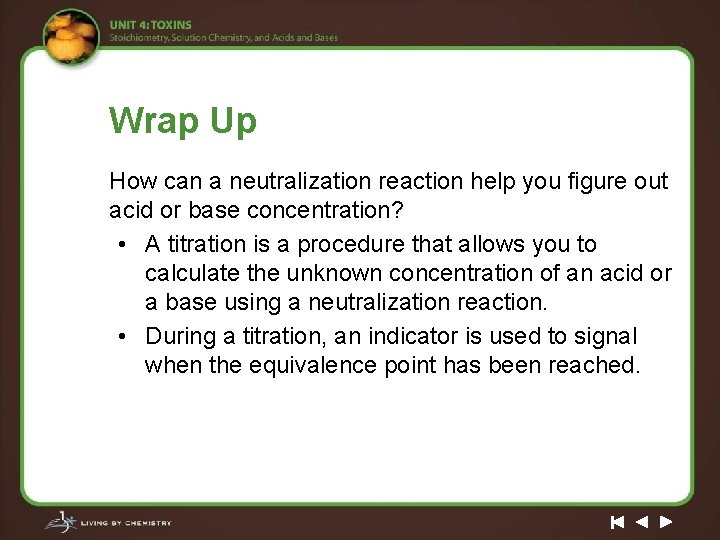 UNIT 4: TOXINS
Stoichiometry, Solution Chemistry, and Acids and Bases

Wrap Up

How can a neutralization reaction help you figure out acid or base concentration?

• A titration is a procedure that allows you to calculate the unknown concentration of an acid or a base using a neutralization reaction.
• During a titration, an indicator is used to signal when the equivalence point has been reached.

LIVING BY CHEMISTRY